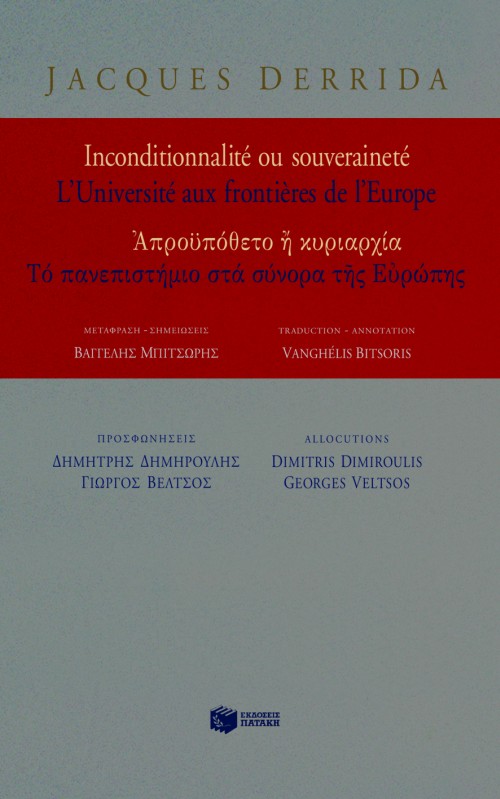 JACQUES DERRIDA

Inconditionnalité ou souveraineté
L'Université aux frontières de l'Europe

Ἀπροϋπόθετο ἤ κυριαρχία
Τό πανεπιστήμιο στά σύνορα τῆς Εὐρώπης

ΜΕΤΑΦΡΑΣΗ - ΣΗΜΕΙΩΣΕΙΣ
ΒΑΓΓΕΛΗΣ ΜΠΙΤΣΩΡΗΣ

TRADUCTION - ANNOTATION
VANGHÉLIS BITSORIS

ΠΡΟΣΦΩΝΗΣΕΙΣ
ΔΗΜΗΤΡΗΣ ΔΗΜΗΡΟΥΛΗΣ
ΓΙΩΡΓΟΣ ΒΕΛΤΣΟΣ

ALLOCUTIONS
DIMITRIS DIMIROULIS
GEORGES VELTSOS

ΕΚΔΟΣΕΙΣ
ΠΑΤΑΚΗ